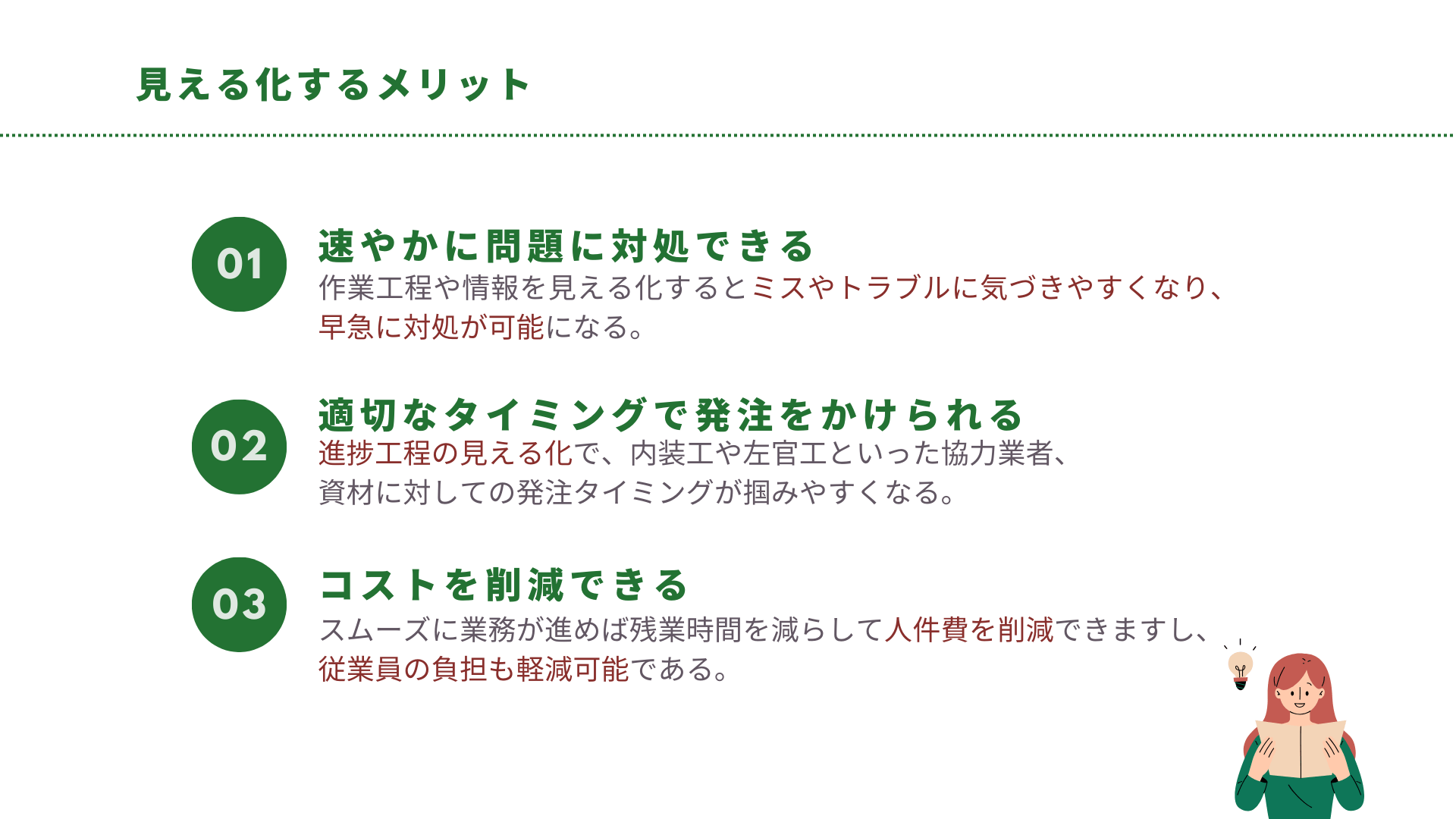 見える化するメリット

01

速やかに問題に対処できる

作業工程や情報を見える化するとミスやトラブルに気づきやすくなり、早急に対処が可能になる。

02

適切なタイミングで発注をかけられる

進捗工程の見える化で、内装工や左官工といった協力業者、資材に対しての発注タイミングが掴みやすくなる。

03

コストを削減できる

スムーズに業務が進めば残業時間を減らして人件費を削減できますし、従業員の負担も軽減可能である。